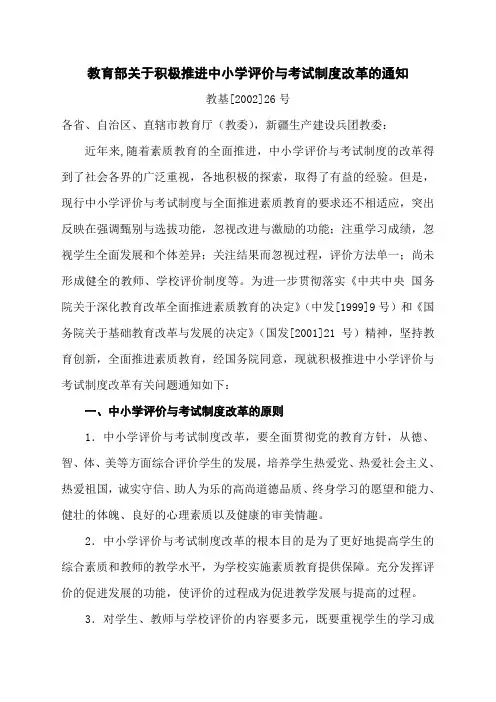 教育部关于积极推进中小学评价与考试制度改革的通知

教基[2002]26 号

各省、自治区、直辖市教育厅（教委），新疆生产建设兵团教委：

近年来,随着素质教育的全面推进，中小学评价与考试制度的改革得到了社会各界的广泛重视，各地积极的探索，取得了有益的经验。但是，现行中小学评价与考试制度与全面推进素质教育的要求还不相适应，突出反映在强调甄别与选拔功能，忽视改进与激励的功能；注重学习成绩，忽视学生全面发展和个体差异；关注结果而忽视过程，评价方法单一；尚未形成健全的教师、学校评价制度等。为进一步贯彻落实《中共中央 国务院关于深化教育改革全面推进素质教育的决定》（中发[1999]9 号）和《国务院关于基础教育改革与发展的决定》（国发[2001]21 号）精神，坚持教育创新，全面推进素质教育，经国务院同意，现就积极推进中小学评价与考试制度改革有关问题通知如下：

一、中小学评价与考试制度改革的原则

1．中小学评价与考试制度改革，要全面贯彻党的教育方针，从德、智、体、美等方面综合评价学生的发展，培养学生热爱党、热爱社会主义、热爱祖国，诚实守信、助人为乐的高尚道德品质、终身学习的愿望和能力、健壮的体魄、良好的心理素质以及健康的审美情趣。

2．中小学评价与考试制度改革的根本目的是为了更好地提高学生的综合素质和教师的教学水平，为学校实施素质教育提供保障。充分发挥评价的促进发展的功能，使评价的过程成为促进教学发展与提高的过程。

3．对学生、教师与学校评价的内容要多元，既要重视学生的学习成